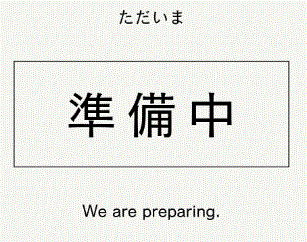 ただいま

準備中

We are preparing.